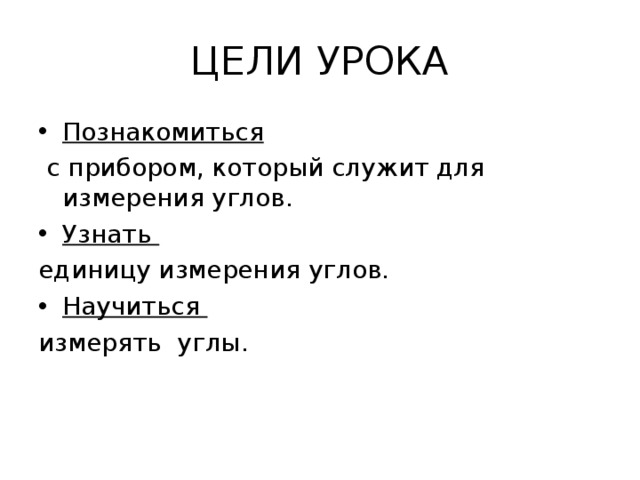 ЦЕЛИ УРОКА

• Познакомиться
с прибором, который служит для измерения углов.

• Узнать
единицу измерения углов.

• Научиться
измерять углы.